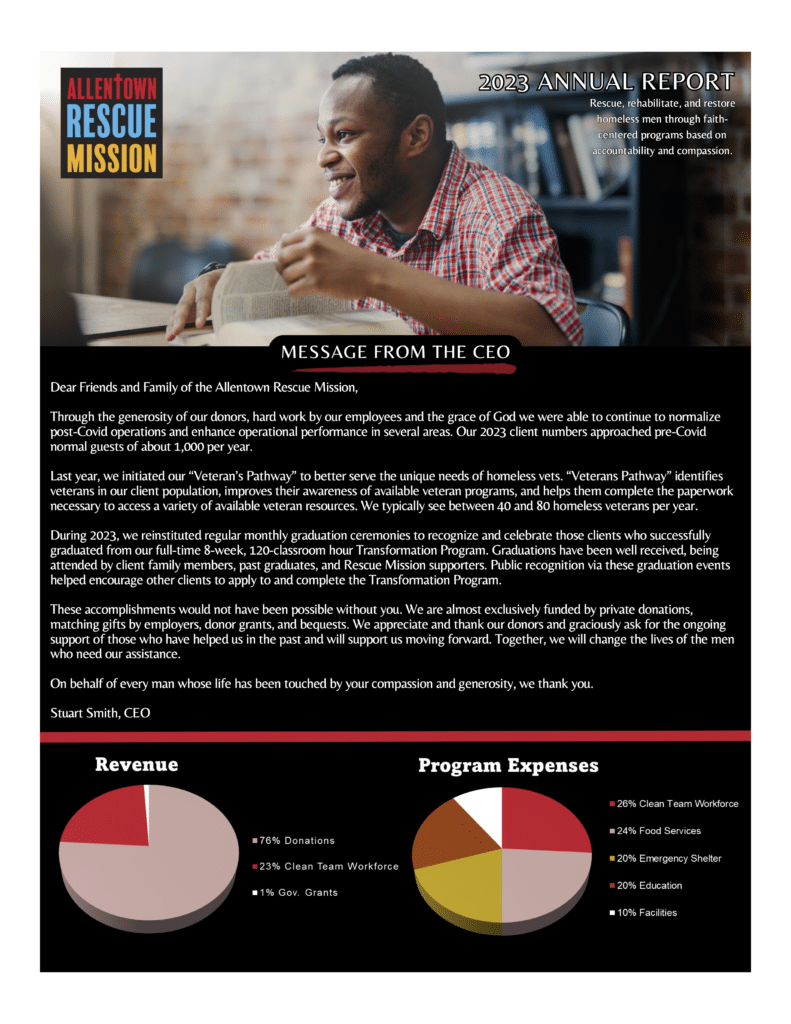 ALLENTOWN RESCUE MISSION

2023 ANNUAL REPORT

Rescue, rehabilitate, and restore homeless men through faith-centered programs based on accountability and compassion.

MESSAGE FROM THE CEO

Dear Friends and Family of the Allentown Rescue Mission,

Through the generosity of our donors, hard work by our employees and the grace of God we were able to continue to normalize post-Covid operations and enhance operational performance in several areas. Our 2023 client numbers approached pre-Covid normal guests of about 1,000 per year.

Last year, we initiated our "Veteran's Pathway" to better serve the unique needs of homeless vets. "Veterans Pathway" identifies veterans in our client population, improves their awareness of available veteran programs, and helps them complete the paperwork necessary to access a variety of available veteran resources. We typically see between 40 and 80 homeless veterans per year.

During 2023, we reinstituted regular monthly graduation ceremonies to recognize and celebrate those clients who successfully graduated from our full-time 8-week, 120-classroom hour Transformation Program. Graduations have been well received, being attended by client family members, past graduates, and Rescue Mission supporters. Public recognition via these graduation events helped encourage other clients to apply to and complete the Transformation Program.

These accomplishments would not have been possible without you. We are almost exclusively funded by private donations, matching gifts by employers, donor grants, and bequests. We appreciate and thank our donors and graciously ask for the ongoing support of those who have helped us in the past and will support us moving forward. Together, we will change the lives of the men who need our assistance.

On behalf of every man whose life has been touched by your compassion and generosity, we thank you.

Stuart Smith, CEO

Revenue

76% Donations
23% Clean Team Workforce
1% Gov. Grants

Program Expenses

26% Clean Team Workforce
24% Food Services
20% Emergency Shelter
20% Education
10% Facilities